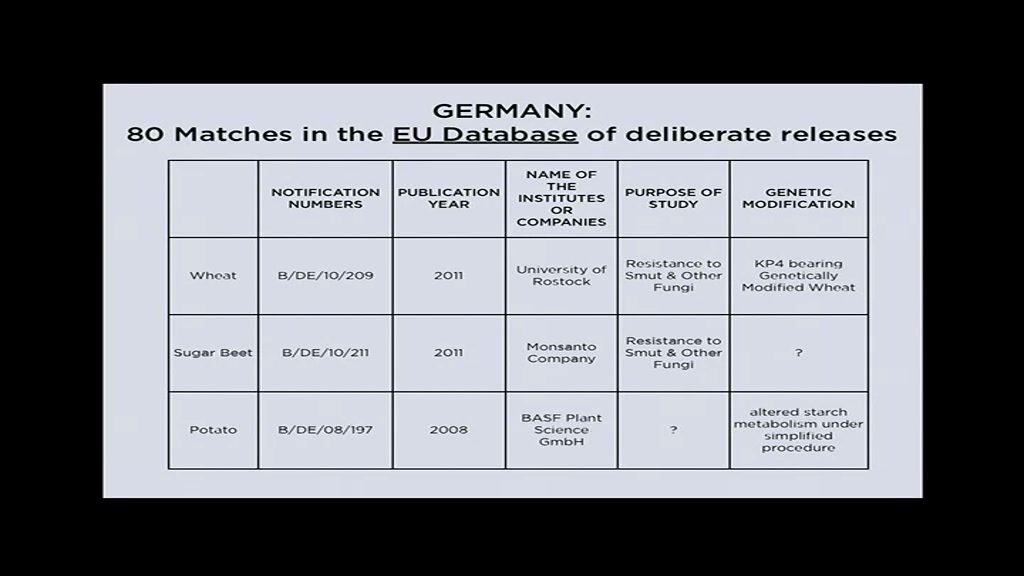 GERMANY:
80 Matches in the EU Database of deliberate releases

| | NOTIFICATION NUMBERS | PUBLICATION YEAR | NAME OF THE INSTITUTES OR COMPANIES | PURPOSE OF STUDY | GENETIC MODIFICATION |
|---|---|---|---|---|---|
| Wheat | B/DE/10/209 | 2011 | University of Rostock | Resistance to Smut & Other Fungi | KP4 bearing Genetically Modified Wheat |
| Sugar Beet | B/DE/10/211 | 2011 | Monsanto Company | Resistance to Smut & Other Fungi | ? |
| Potato | B/DE/08/197 | 2008 | BASF Plant Science GmbH | ? | altered starch metabolism under simplified procedure |